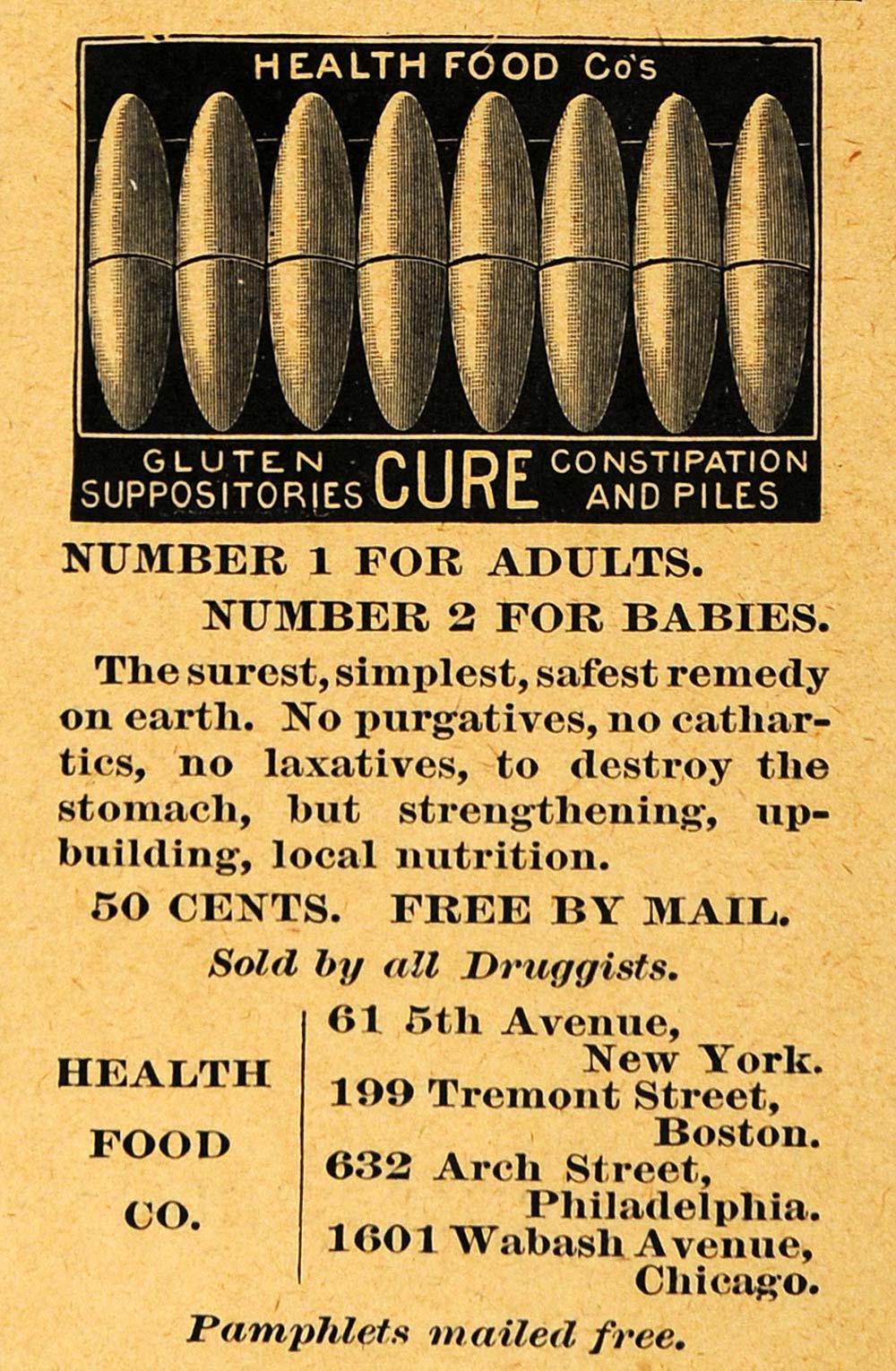 HEALTH FOOD Co's

GLUTEN SUPPOSITORIES CURE CONSTIPATION AND PILES

NUMBER 1 FOR ADULTS.

NUMBER 2 FOR BABIES.

The surest, simplest, safest remedy on earth. No purgatives, no cathartics, no laxatives, to destroy the stomach, but strengthening, upbuilding, local nutrition.

50 CENTS. FREE BY MAIL.

Sold by all Druggists.

HEALTH
FOOD
CO.

61 5th Avenue,
New York.
199 Tremont Street,
Boston.
632 Arch Street,
Philadelphia.
1601 Wabash Avenue,
Chicago.

Pamphlets mailed free.